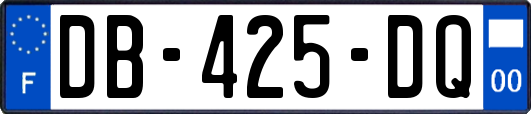 F

DB-425-DQ

00